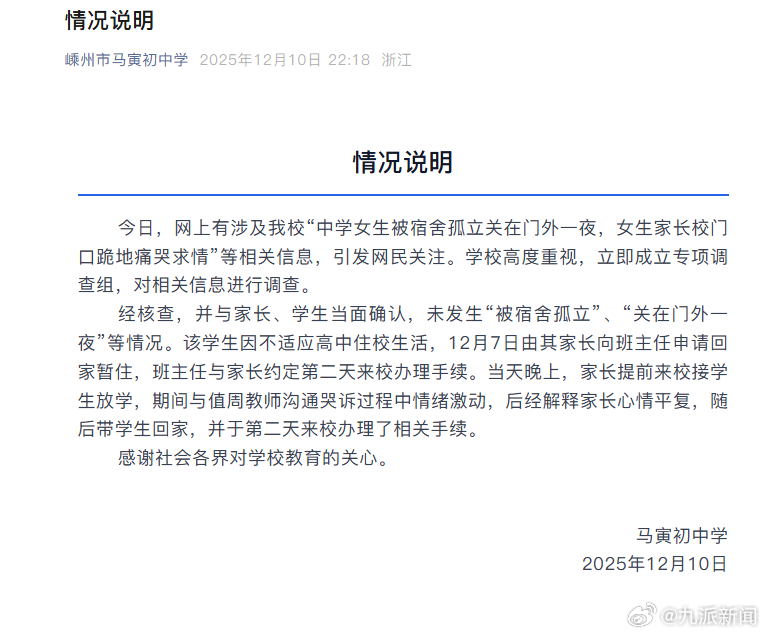 情况说明

嵊州市马寅初中学 2025年12月10日 22:18 浙江

情况说明

今日，网上有涉及我校“中学女生被宿舍孤立关在门外一夜，女生家长校门口跪地痛哭求情”等相关信息，引发网民关注。学校高度重视，立即成立专项调查组，对相关信息进行调查。

经核查，并与家长、学生当面确认，未发生“被宿舍孤立”、“关在门外一夜”等情况。该学生因不适应高中住校生活，12月7日由其家长向班主任申请回家暂住，班主任与家长约定第二天来校办理手续。当天晚上，家长提前来校接学生放学，期间与值周教师沟通哭诉过程中情绪激动，后经解释家长心情平复，随后带学生回家，并于第二天来校办理了相关手续。

感谢社会各界对学校教育的关心。

马寅初中学
2025年12月10日

@九派新闻